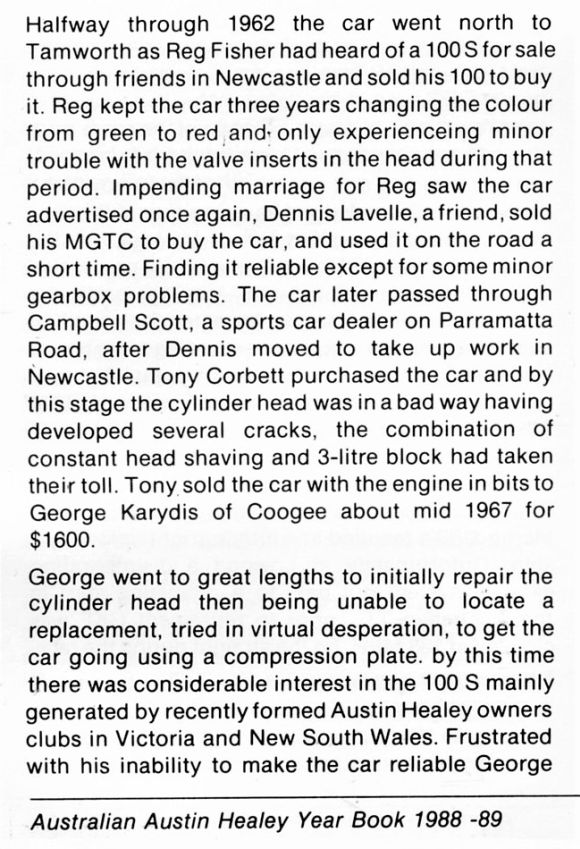 Halfway through 1962 the car went north to Tamworth as Reg Fisher had heard of a 100 S for sale through friends in Newcastle and sold his 100 to buy it. Reg kept the car three years changing the colour from green to red and only experienceing minor trouble with the valve inserts in the head during that period. Impending marriage for Reg saw the car advertised once again, Dennis Lavelle, a friend, sold his MGTC to buy the car, and used it on the road a short time. Finding it reliable except for some minor gearbox problems. The car later passed through Campbell Scott, a sports car dealer on Parramatta Road, after Dennis moved to take up work in Newcastle. Tony Corbett purchased the car and by this stage the cylinder head was in a bad way having developed several cracks, the combination of constant head shaving and 3-litre block had taken their toll. Tony sold the car with the engine in bits to George Karydis of Coogee about mid 1967 for $1600.

George went to great lengths to initially repair the cylinder head then being unable to locate a replacement, tried in virtual desperation, to get the car going using a compression plate. by this time there was considerable interest in the 100 S mainly generated by recently formed Austin Healey owners clubs in Victoria and New South Wales. Frustrated with his inability to make the car reliable George

Australian Austin Healey Year Book 1988 -89